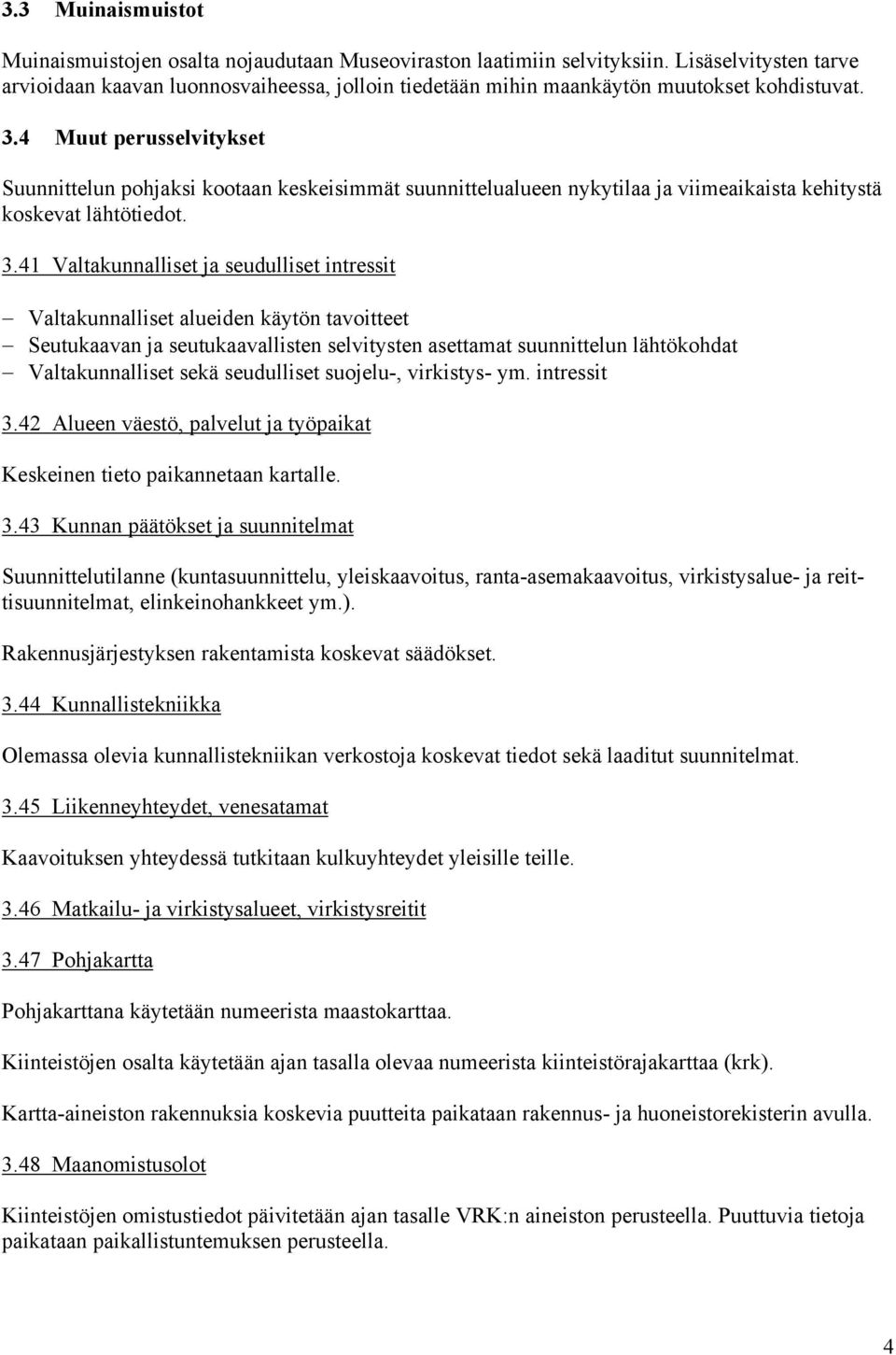 3.3 Muinaismuistot

Muinaismuistojen osalta nojaudutaan Museoviraston laatimiin selvityksiin. Lisäselvitysten tarve arvioidaan kaavan luonnosvaiheessa, jolloin tiedetään mihin maankäytön muutokset kohdistuvat.

3.4 Muut perusselvitykset

Suunnittelun pohjaksi kootaan keskeisimmät suunnittelualueen nykytilaa ja viimeaikaista kehitystä koskevat lähtötiedot.

3.41 Valtakunnalliset ja seudulliset intressit

– Valtakunnalliset alueiden käytön tavoitteet
– Seutukaavan ja seutukaavallisten selvitysten asettamat suunnittelun lähtökohdat
– Valtakunnalliset sekä seudulliset suojelu-, virkistys- ym. intressit

3.42 Alueen väestö, palvelut ja työpaikat

Keskeinen tieto paikannetaan kartalle.

3.43 Kunnan päätökset ja suunnitelmat

Suunnittelutilanne (kuntasuunnittelu, yleiskaavoitus, ranta-asemakaavoitus, virkistysalue- ja reittisuunnitelmat, elinkeinohankkeet ym.).

Rakennusjärjestyksen rakentamista koskevat säädökset.

3.44 Kunnallistekniikka

Olemassa olevia kunnallistekniikan verkostoja koskevat tiedot sekä laaditut suunnitelmat.

3.45 Liikenneyhteydet, venesatamat

Kaavoituksen yhteydessä tutkitaan kulkuyhteydet yleisille teille.

3.46 Matkailu- ja virkistysalueet, virkistysreitit

3.47 Pohjakartta

Pohjakarttana käytetään numeerista maastokarttaa.

Kiinteistöjen osalta käytetään ajan tasalla olevaa numeerista kiinteistörajakarttaa (krk).

Kartta-aineiston rakennuksia koskevia puutteita paikataan rakennus- ja huoneistorekisterin avulla.

3.48 Maanomistusolot

Kiinteistöjen omistustiedot päivitetään ajan tasalle VRK:n aineiston perusteella. Puuttuvia tietoja paikataan paikallistuntemuksen perusteella.

4